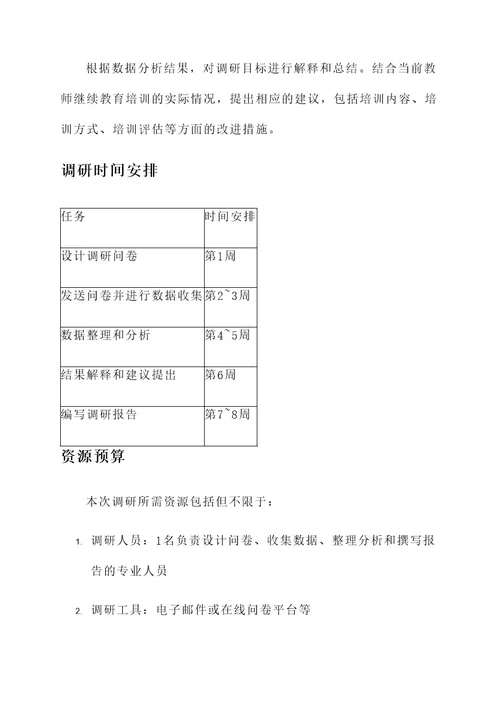 根据数据分析结果，对调研目标进行解释和总结。结合当前教师继续教育培训的实际情况，提出相应的建议，包括培训内容、培训方式、培训评估等方面的改进措施。

调研时间安排

| 任务 | 时间安排 |
|---|---|
| 设计调研问卷 | 第1周 |
| 发送问卷并进行数据收集 | 第2~3周 |
| 数据整理和分析 | 第4~5周 |
| 结果解释和建议提出 | 第6周 |
| 编写调研报告 | 第7~8周 |

资源预算

本次调研所需资源包括但不限于：

1. 调研人员：1名负责设计问卷、收集数据、整理分析和撰写报告的专业人员

2. 调研工具：电子邮件或在线问卷平台等